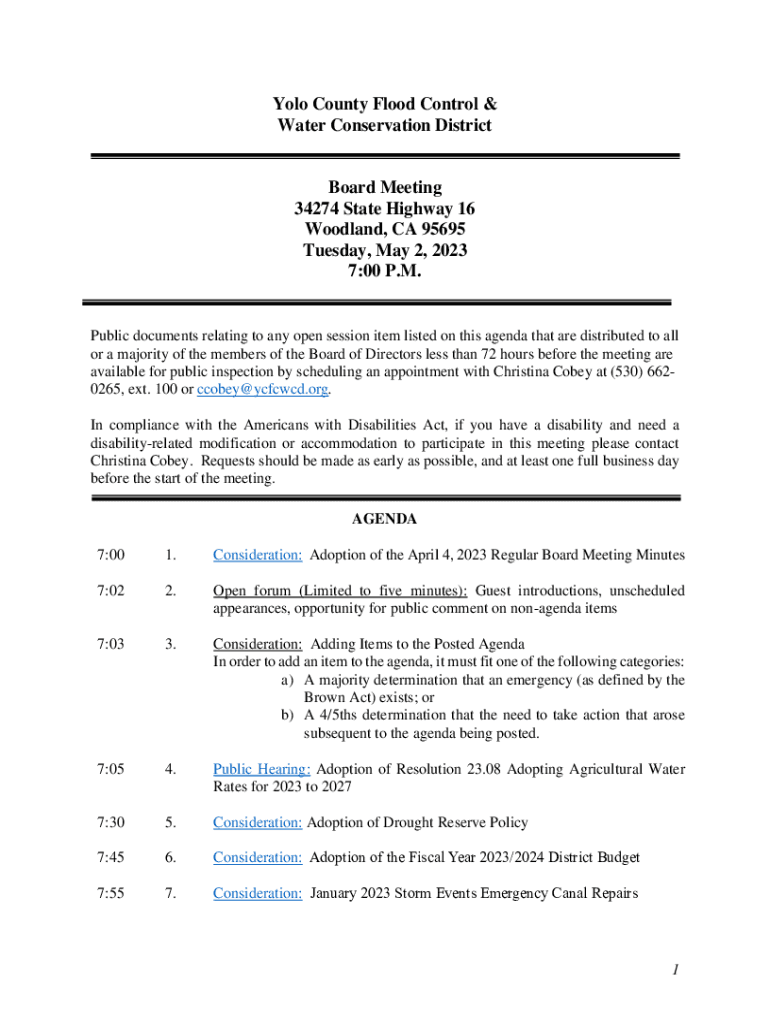 Yolo County Flood Control &
Water Conservation District

Board Meeting
34274 State Highway 16
Woodland, CA 95695
Tuesday, May 2, 2023
7:00 P.M.

Public documents relating to any open session item listed on this agenda that are distributed to all or a majority of the members of the Board of Directors less than 72 hours before the meeting are available for public inspection by scheduling an appointment with Christina Cobey at (530) 662-0265, ext. 100 or ccobey@ycfcwcd.org.

In compliance with the Americans with Disabilities Act, if you have a disability and need a disability-related modification or accommodation to participate in this meeting please contact Christina Cobey. Requests should be made as early as possible, and at least one full business day before the start of the meeting.

AGENDA

7:00 1. Consideration: Adoption of the April 4, 2023 Regular Board Meeting Minutes

7:02 2. Open forum (Limited to five minutes): Guest introductions, unscheduled appearances, opportunity for public comment on non-agenda items

7:03 3. Consideration: Adding Items to the Posted Agenda
In order to add an item to the agenda, it must fit one of the following categories:
a) A majority determination that an emergency (as defined by the Brown Act) exists; or
b) A 4/5ths determination that the need to take action that arose subsequent to the agenda being posted.

7:05 4. Public Hearing: Adoption of Resolution 23.08 Adopting Agricultural Water Rates for 2023 to 2027

7:30 5. Consideration: Adoption of Drought Reserve Policy

7:45 6. Consideration: Adoption of the Fiscal Year 2023/2024 District Budget

7:55 7. Consideration: January 2023 Storm Events Emergency Canal Repairs

1